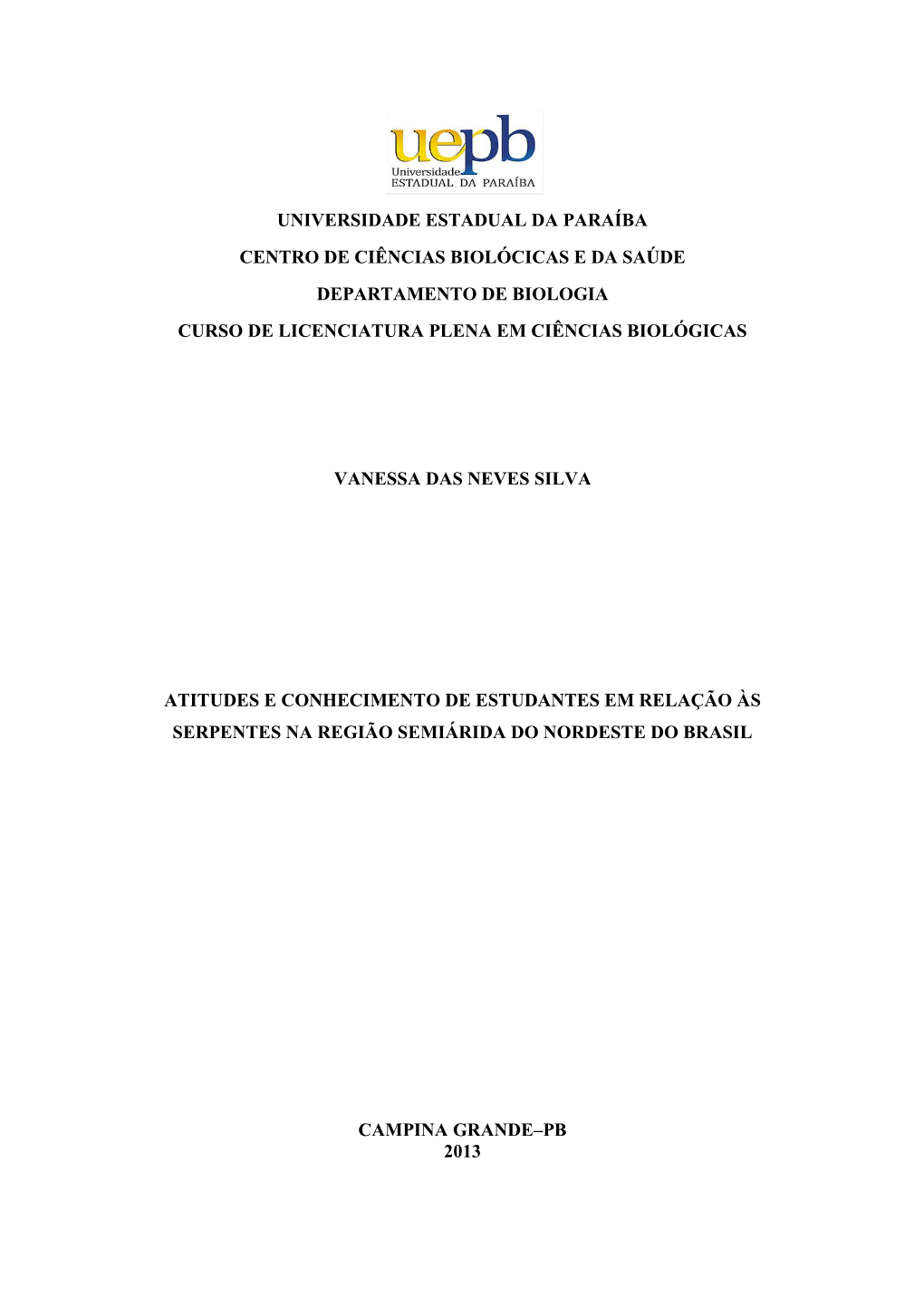 uepb
Universidade
ESTADUAL DA PARAÍBA

UNIVERSIDADE ESTADUAL DA PARAÍBA

CENTRO DE CIÊNCIAS BIOLÓCICAS E DA SAÚDE

DEPARTAMENTO DE BIOLOGIA

CURSO DE LICENCIATURA PLENA EM CIÊNCIAS BIOLÓGICAS

VANESSA DAS NEVES SILVA

ATITUDES E CONHECIMENTO DE ESTUDANTES EM RELAÇÃO ÀS SERPENTES NA REGIÃO SEMIÁRIDA DO NORDESTE DO BRASIL

CAMPINA GRANDE–PB
2013